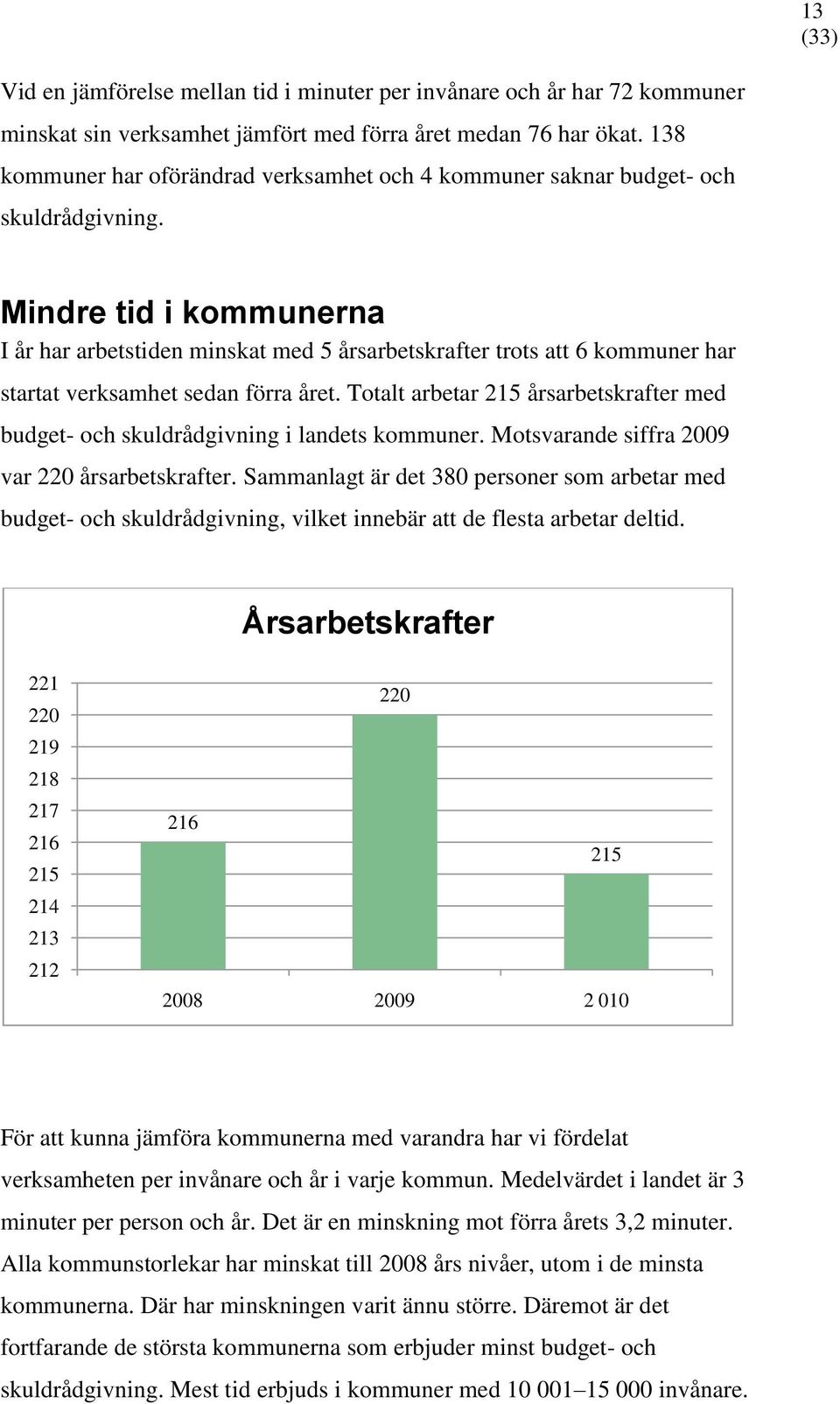 13
(33)

Vid en jämförelse mellan tid i minuter per invånare och år har 72 kommuner minskat sin verksamhet jämfört med förra året medan 76 har ökat. 138 kommuner har oförändrad verksamhet och 4 kommuner saknar budget- och skuldrådgivning.

Mindre tid i kommunerna
I år har arbetstiden minskat med 5 årsarbetskrafter trots att 6 kommuner har startat verksamhet sedan förra året. Totalt arbetar 215 årsarbetskrafter med budget- och skuldrådgivning i landets kommuner. Motsvarande siffra 2009 var 220 årsarbetskrafter. Sammanlagt är det 380 personer som arbetar med budget- och skuldrådgivning, vilket innebär att de flesta arbetar deltid.

Årsarbetskrafter

221
220
219
218
217
216
215
214
213
212

216
220
215

2008
2009
2 010

För att kunna jämföra kommunerna med varandra har vi fördelat verksamheten per invånare och år i varje kommun. Medelvärdet i landet är 3 minuter per person och år. Det är en minskning mot förra årets 3,2 minuter. Alla kommunstorlekar har minskat till 2008 års nivåer, utom i de minsta kommunerna. Där har minskningen varit ännu större. Däremot är det fortfarande de största kommunerna som erbjuder minst budget- och skuldrådgivning. Mest tid erbjuds i kommuner med 10 001–15 000 invånare.